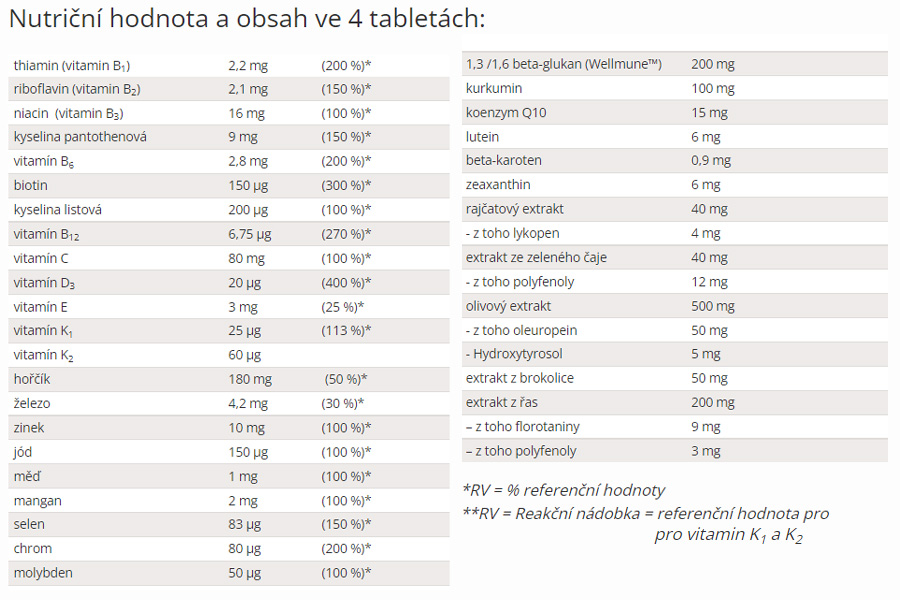 Nutriční hodnota a obsah ve 4 tabletách:

| | | |
|---|---|---|
| thiamin (vitamin $B_1$) | 2,2 mg | (200 %)* |
| riboflavin (vitamin $B_2$) | 2,1 mg | (150 %)* |
| niacin (vitamin $B_3$) | 16 mg | (100 %)* |
| kyselina pantothenová | 9 mg | (150 %)* |
| vitamín $B_6$ | 2,8 mg | (200 %)* |
| biotin | 150 µg | (300 %)* |
| kyselina listová | 200 µg | (100 %)* |
| vitamín $B_{12}$ | 6,75 µg | (270 %)* |
| vitamín C | 80 mg | (100 %)* |
| vitamín $D_3$ | 20 µg | (400 %)* |
| vitamín E | 3 mg | (25 %)* |
| vitamín $K_1$ | 25 µg | (113 %)* |
| vitamín $K_2$ | 60 µg | |
| hořčík | 180 mg | (50 %)* |
| železo | 4,2 mg | (30 %)* |
| zinek | 10 mg | (100 %)* |
| jód | 150 µg | (100 %)* |
| měď | 1 mg | (100 %)* |
| mangan | 2 mg | (100 %)* |
| selen | 83 µg | (150 %)* |
| chrom | 80 µg | (200 %)* |
| molybden | 50 µg | (100 %)* |

| | |
|---|---|
| 1,3 /1,6 beta-glukan (Wellmune™) | 200 mg |
| kurkumin | 100 mg |
| koenzym Q10 | 15 mg |
| lutein | 6 mg |
| beta-karoten | 0,9 mg |
| zeaxanthin | 6 mg |
| rajčatový extrakt | 40 mg |
| - z toho lykopen | 4 mg |
| extrakt ze zeleného čaje | 40 mg |
| - z toho polyfenoly | 12 mg |
| olivový extrakt | 500 mg |
| - z toho oleuropein | 50 mg |
| - Hydroxytyrosol | 5 mg |
| extrakt z brokolice | 50 mg |
| extrakt z řas | 200 mg |
| – z toho florotaniny | 9 mg |
| – z toho polyfenoly | 3 mg |

*RV = % referenční hodnoty
**RV = Reakční nádobka = referenční hodnota pro pro vitamin $K_1$ a $K_2$